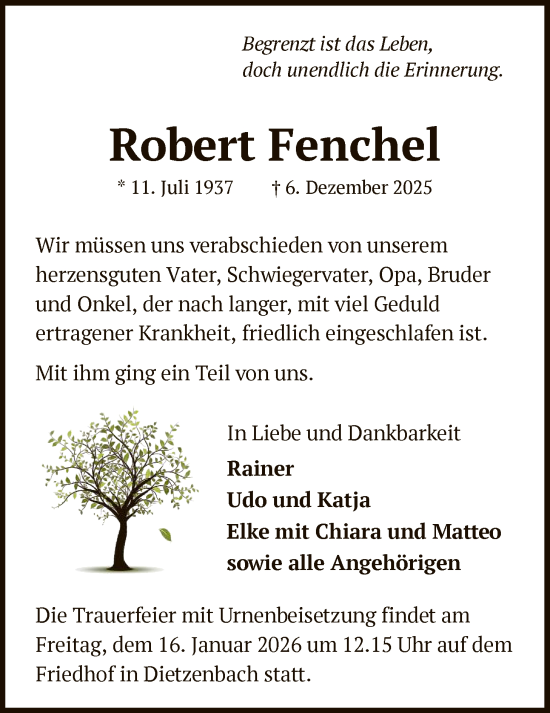 Begrenzt ist das Leben,
doch unendlich die Erinnerung.

Robert Fenchel

* 11. Juli 1937 † 6. Dezember 2025

Wir müssen uns verabschieden von unserem herzensguten Vater, Schwiegervater, Opa, Bruder und Onkel, der nach langer, mit viel Geduld ertragener Krankheit, friedlich eingeschlafen ist.

Mit ihm ging ein Teil von uns.

In Liebe und Dankbarkeit
Rainer
Udo und Katja
Elke mit Chiara und Matteo
sowie alle Angehörigen

Die Trauerfeier mit Urnenbeisetzung findet am Freitag, dem 16. Januar 2026 um 12.15 Uhr auf dem Friedhof in Dietzenbach statt.